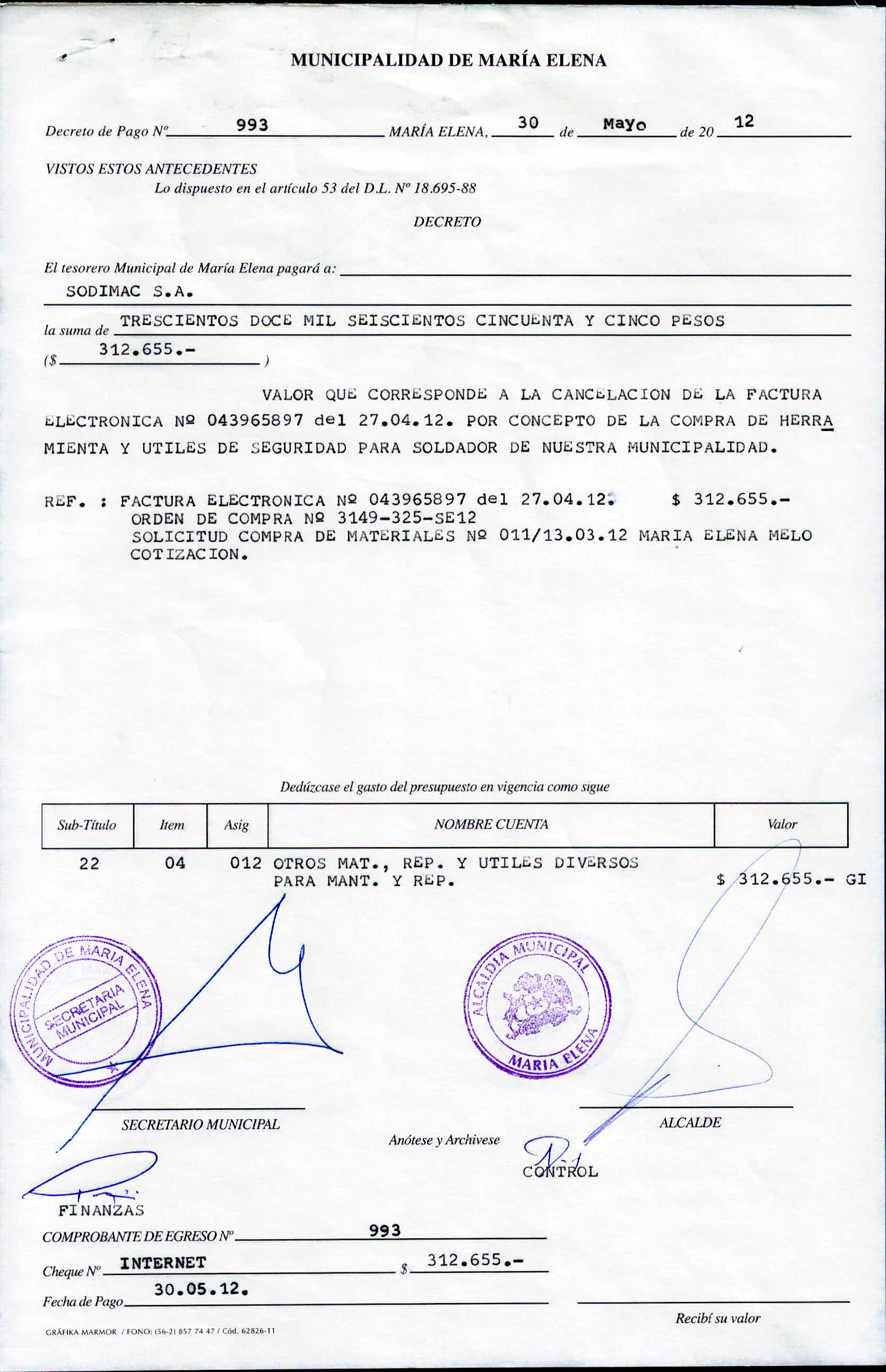 MUNICIPALIDAD DE MARÍA ELENA

Decreto de Pago Nº 993 MARÍA ELENA, 30 de Mayo de 20 12

VISTOS ESTOS ANTECEDENTES
Lo dispuesto en el artículo 53 del D.L. Nº 18.695-88

DECRETO

El tesorero Municipal de María Elena pagará a:
SODIMAC S.A.
la suma de TRESCIENTOS DOCE MIL SEISCIENTOS CINCUENTA Y CINCO PESOS
($ 312.655.- )

VALOR QUE CORRESPONDE A LA CANCELACION DE LA FACTURA ELECTRONICA Nº 043965897 del 27.04.12. POR CONCEPTO DE LA COMPRA DE HERRAMIENTA Y UTILES DE SEGURIDAD PARA SOLDADOR DE NUESTRA MUNICIPALIDAD.

REF. : FACTURA ELECTRONICA Nº 043965897 del 27.04.12. $ 312.655.-
ORDEN DE COMPRA Nº 3149-325-SE12
SOLICITUD COMPRA DE MATERIALES Nº 011/13.03.12 MARIA ELENA MELO
COTIZACION.

Dedúzcase el gasto del presupuesto en vigencia como sigue

| Sub-Título | Item | Asig | NOMBRE CUENTA | Valor |
|---|---|---|---|---|
| 22 | 04 | 012 | OTROS MAT., REP. Y UTILES DIVERSOS PARA MANT. Y REP. | $ 312.655.- GI |

MUNICIPALIDAD DE MARIA ELENA SECRETARIA MUNICIPAL

ALCALDIA MUNICIPAL MARIA ELENA

SECRETARIO MUNICIPAL

ALCALDE

Anótese y Archivese

CONTROL

FINANZAS

COMPROBANTE DE EGRESO Nº 993

Cheque Nº INTERNET $ 312.655.-

Fecha de Pago 30.05.12.

Recibí su valor

GRÁFIKA MARMOR / FONO: (56-2) 857 74 47 / Cód. 62826-11